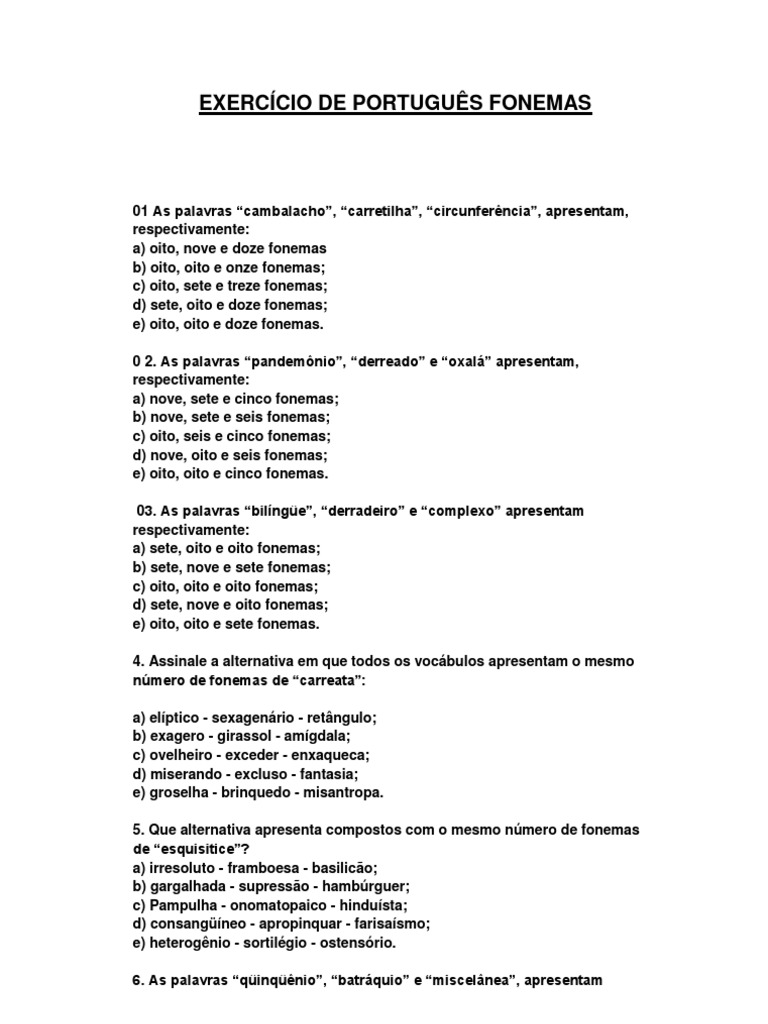 EXERCÍCIO DE PORTUGUÊS FONEMAS

01 As palavras “cambalacho”, “carretilha”, “circunferência”, apresentam, respectivamente:
a) oito, nove e doze fonemas
b) oito, oito e onze fonemas;
c) oito, sete e treze fonemas;
d) sete, oito e doze fonemas;
e) oito, oito e doze fonemas.

0 2. As palavras “pandemônio”, “derreado” e “oxalá” apresentam, respectivamente:
a) nove, sete e cinco fonemas;
b) nove, sete e seis fonemas;
c) oito, seis e cinco fonemas;
d) nove, oito e seis fonemas;
e) oito, oito e cinco fonemas.

03. As palavras “bilíngüe”, “derradeiro” e “complexo” apresentam respectivamente:
a) sete, oito e oito fonemas;
b) sete, nove e sete fonemas;
c) oito, oito e oito fonemas;
d) sete, nove e oito fonemas;
e) oito, oito e sete fonemas.

4. Assinale a alternativa em que todos os vocábulos apresentam o mesmo número de fonemas de “carreata”:

a) elíptico - sexagenário - retângulo;
b) exagero - girassol - amígdala;
c) ovelheiro - exceder - enxaqueca;
d) miserando - excluso - fantasia;
e) groselha - brinquedo - misantropa.

5. Que alternativa apresenta compostos com o mesmo número de fonemas de “esquisitice”?
a) irresoluto - framboesa - basilicão;
b) gargalhada - supressão - hambúrguer;
c) Pampulha - onomatopaico - hinduísta;
d) consangüíneo - apropinquar - farisaísmo;
e) heterogênio - sortilégio - ostensório.

6. As palavras “qüinqüênio”, “batráquio” e “miscelânea”, apresentam